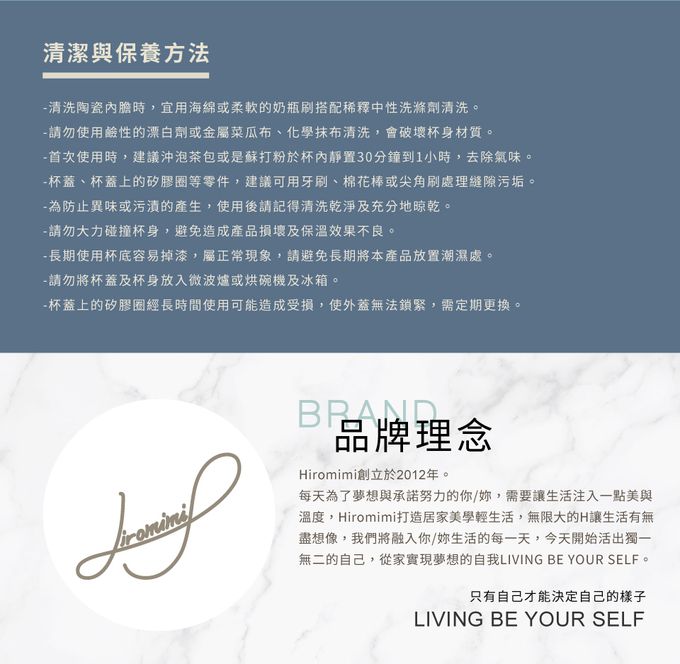 清潔與保養方法

-清洗陶瓷內膽時，宜用海綿或柔軟的奶瓶刷搭配稀釋中性洗滌劑清洗。
-請勿使用鹼性的漂白劑或金屬菜瓜布、化學抹布清洗，會破壞杯身材質。
-首次使用時，建議沖泡茶包或是蘇打粉於杯內靜置30分鐘到1小時，去除氣味。
-杯蓋、杯蓋上的矽膠圈等零件，建議可用牙刷、棉花棒或尖角刷處理縫隙污垢。
-為防止異味或污漬的產生，使用後請記得清洗乾淨及充分地晾乾。
-請勿大力碰撞杯身，避免造成產品損壞及保溫效果不良。
-長期使用杯底容易掉漆，屬正常現象，請避免長期將本產品放置潮濕處。
-請勿將杯蓋及杯身放入微波爐或烘碗機及冰箱。
-杯蓋上的矽膠圈經長時間使用可能造成受損，使外蓋無法鎖緊，需定期更換。

Hiromimi

BRAND
品牌理念

Hiromimi創立於2012年。
每天為了夢想與承諾努力的你/妳，需要讓生活注入一點美與溫度，Hiromimi打造居家美學輕生活，無限大的H讓生活有無盡想像，我們將融入你/妳生活的每一天，今天開始活出獨一無二的自己，從家實現夢想的自我LIVING BE YOUR SELF。

只有自己才能決定自己的樣子
LIVING BE YOUR SELF